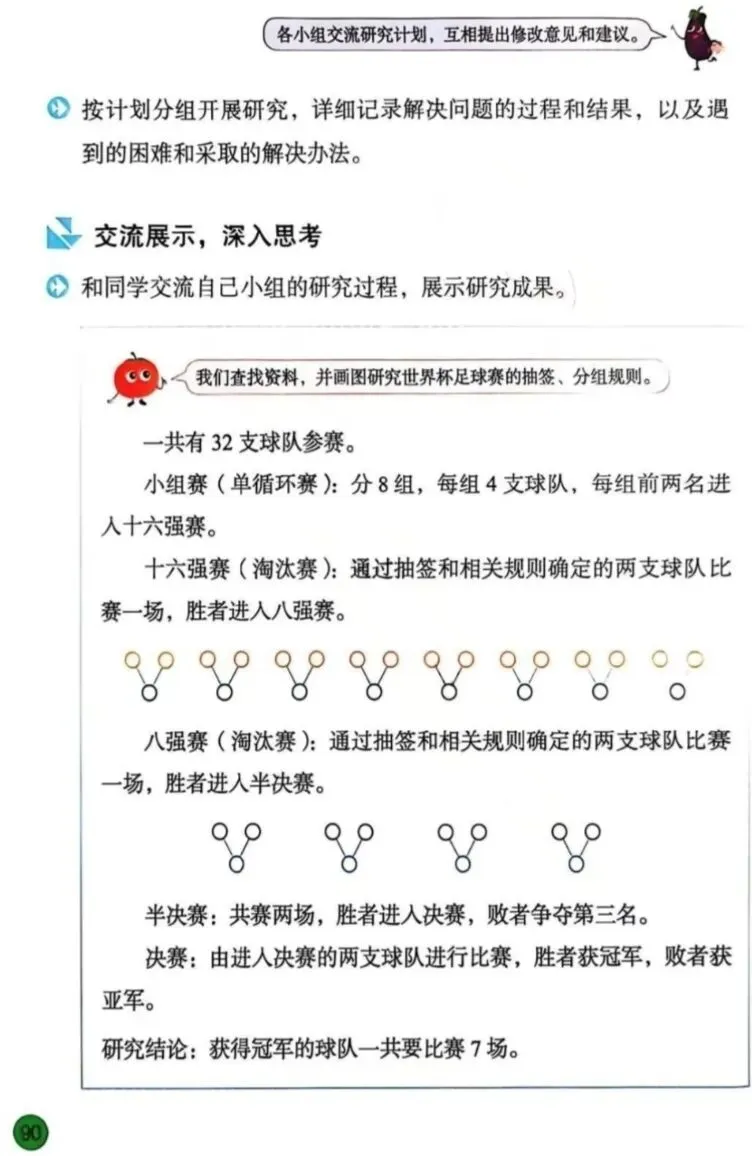 各小组交流研究计划，互相提出修改意见和建议。

按计划分组开展研究，详细记录解决问题的过程和结果，以及遇到的困难和采取的解决办法。

交流展示，深入思考

和同学交流自己小组的研究过程，展示研究成果。

我们查找资料，并画图研究世界杯足球赛的抽签、分组规则。

一共有 32 支球队参赛。

小组赛（单循环赛）：分 8 组，每组 4 支球队，每组前两名进入十六强赛。

十六强赛（淘汰赛）：通过抽签和相关规则确定的两支球队比赛一场，胜者进入八强赛。

八强赛（淘汰赛）：通过抽签和相关规则确定的两支球队比赛一场，胜者进入半决赛。

半决赛：共赛两场，胜者进入决赛，败者争夺第三名。

决赛：由进入决赛的两支球队进行比赛，胜者获冠军，败者获亚军。

研究结论：获得冠军的球队一共要比赛 7 场。

90